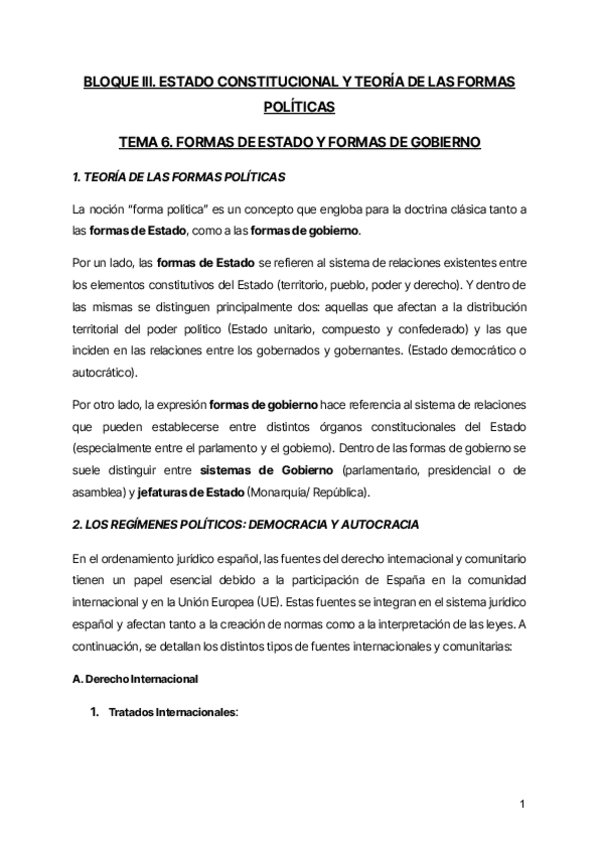 BLOQUE III. ESTADO CONSTITUCIONAL Y TEORÍA DE LAS FORMAS POLÍTICAS

TEMA 6. FORMAS DE ESTADO Y FORMAS DE GOBIERNO

1. TEORÍA DE LAS FORMAS POLÍTICAS

La noción "forma política" es un concepto que engloba para la doctrina clásica tanto a las formas de Estado, como a las formas de gobierno.

Por un lado, las formas de Estado se refieren al sistema de relaciones existentes entre los elementos constitutivos del Estado (territorio, pueblo, poder y derecho). Y dentro de las mismas se distinguen principalmente dos: aquellas que afectan a la distribución territorial del poder político (Estado unitario, compuesto y confederado) y las que inciden en las relaciones entre los gobernados y gobernantes. (Estado democrático o autocrático).

Por otro lado, la expresión formas de gobierno hace referencia al sistema de relaciones que pueden establecerse entre distintos órganos constitucionales del Estado (especialmente entre el parlamento y el gobierno). Dentro de las formas de gobierno se suele distinguir entre sistemas de Gobierno (parlamentario, presidencial o de asamblea) y jefaturas de Estado (Monarquía/ República).

2. LOS REGÍMENES POLÍTICOS: DEMOCRACIA Y AUTOCRACIA

En el ordenamiento jurídico español, las fuentes del derecho internacional y comunitario tienen un papel esencial debido a la participación de España en la comunidad internacional y en la Unión Europea (UE). Estas fuentes se integran en el sistema jurídico español y afectan tanto a la creación de normas como a la interpretación de las leyes. A continuación, se detallan los distintos tipos de fuentes internacionales y comunitarias:

A. Derecho Internacional

1. Tratados Internacionales:

1